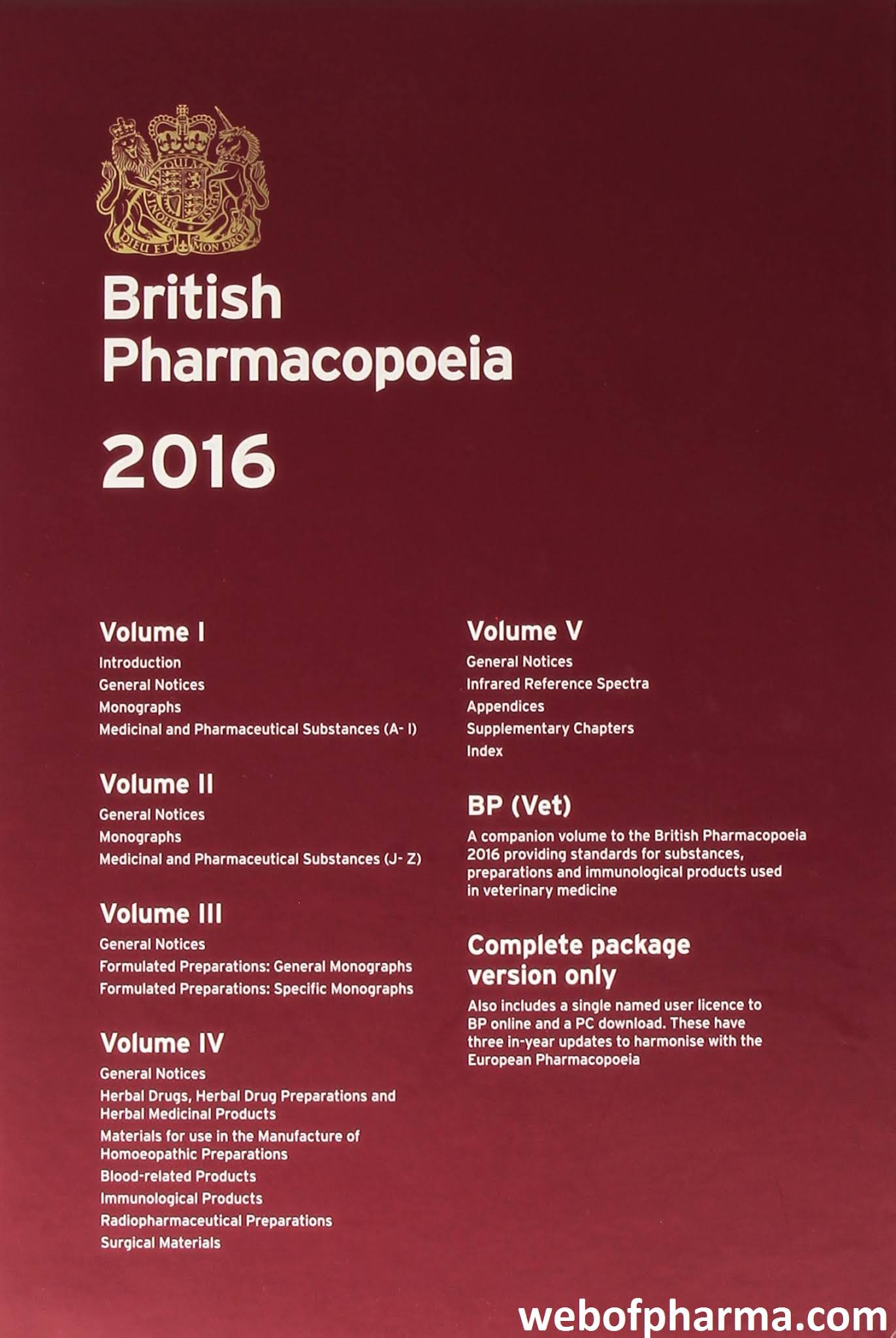 DIEU ET MON DROIT

British Pharmacopoeia

2016

Volume I
Introduction
General Notices
Monographs
Medicinal and Pharmaceutical Substances (A- I)

Volume II
General Notices
Monographs
Medicinal and Pharmaceutical Substances (J- Z)

Volume III
General Notices
Formulated Preparations: General Monographs
Formulated Preparations: Specific Monographs

Volume IV
General Notices
Herbal Drugs, Herbal Drug Preparations and Herbal Medicinal Products
Materials for use in the Manufacture of Homoeopathic Preparations
Blood-related Products
Immunological Products
Radiopharmaceutical Preparations
Surgical Materials

Volume V
General Notices
Infrared Reference Spectra
Appendices
Supplementary Chapters
Index

BP (Vet)
A companion volume to the British Pharmacopoeia 2016 providing standards for substances, preparations and immunological products used in veterinary medicine

Complete package version only
Also includes a single named user licence to BP online and a PC download. These have three in-year updates to harmonise with the European Pharmacopoeia

webofpharma.com